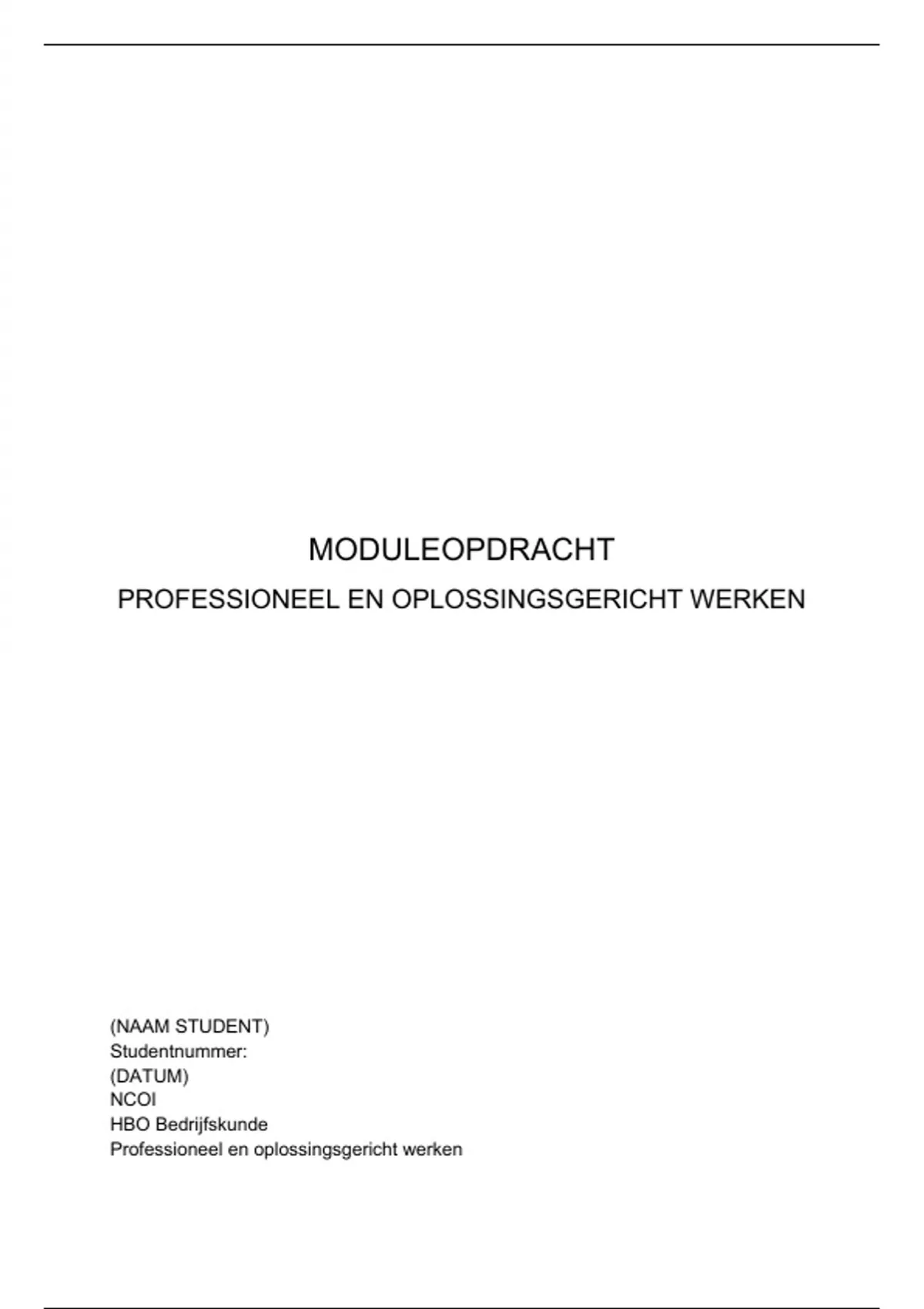 MODULEOPDRACHT

PROFESSIONEEL EN OPLOSSINGSGERICHT WERKEN

(NAAM STUDENT)
Studentnummer:
(DATUM)
NCOI
HBO Bedrijfskunde
Professioneel en oplossingsgericht werken